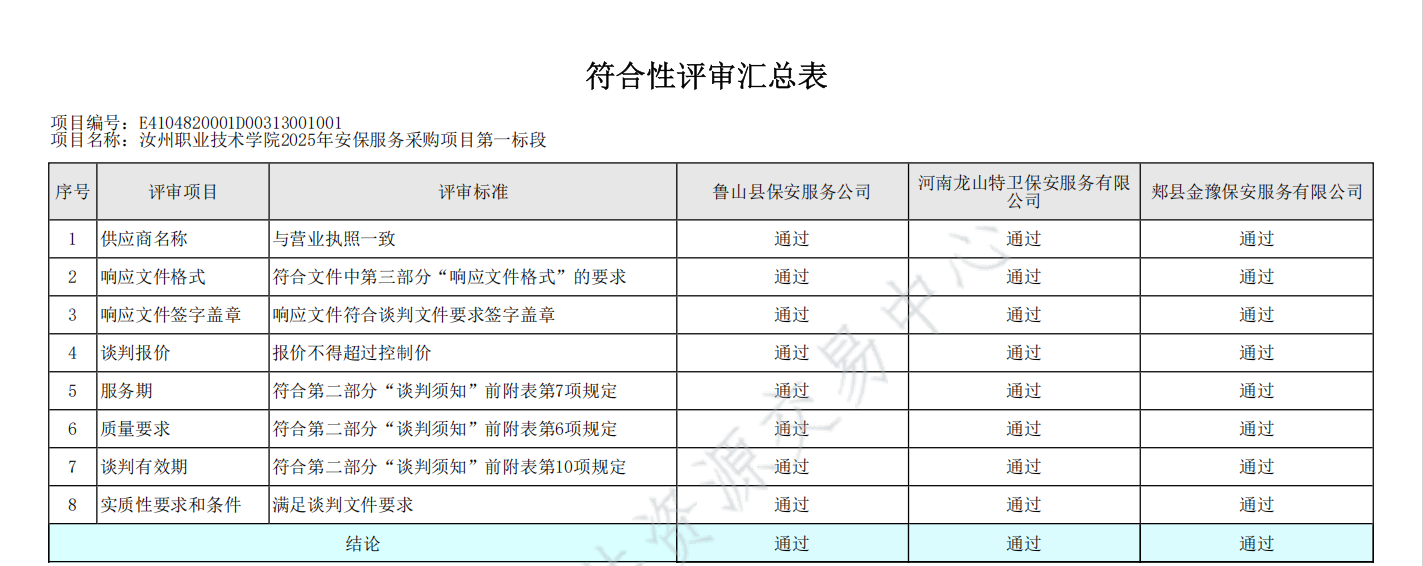 符合性评审汇总表

项目编号：E4104820001D00313001001
项目名称：汝州职业技术学院2025年安保服务采购项目第一标段

| 序号 | 评审项目 | 评审标准 | 鲁山县保安服务公司 | 河南龙山特卫保安服务有限公司 | 郏县金豫保安服务有限公司 |
|---|---|---|---|---|---|
| 1 | 供应商名称 | 与营业执照一致 | 通过 | 通过 | 通过 |
| 2 | 响应文件格式 | 符合文件中第三部分“响应文件格式”的要求 | 通过 | 通过 | 通过 |
| 3 | 响应文件签字盖章 | 响应文件符合谈判文件要求签字盖章 | 通过 | 通过 | 通过 |
| 4 | 谈判报价 | 报价不得超过控制价 | 通过 | 通过 | 通过 |
| 5 | 服务期 | 符合第二部分“谈判须知”前附表第7项规定 | 通过 | 通过 | 通过 |
| 6 | 质量要求 | 符合第二部分“谈判须知”前附表第6项规定 | 通过 | 通过 | 通过 |
| 7 | 谈判有效期 | 符合第二部分“谈判须知”前附表第10项规定 | 通过 | 通过 | 通过 |
| 8 | 实质性要求和条件 | 满足谈判文件要求 | 通过 | 通过 | 通过 |
| 结论 | | | 通过 | 通过 | 通过 |

资源交易中心